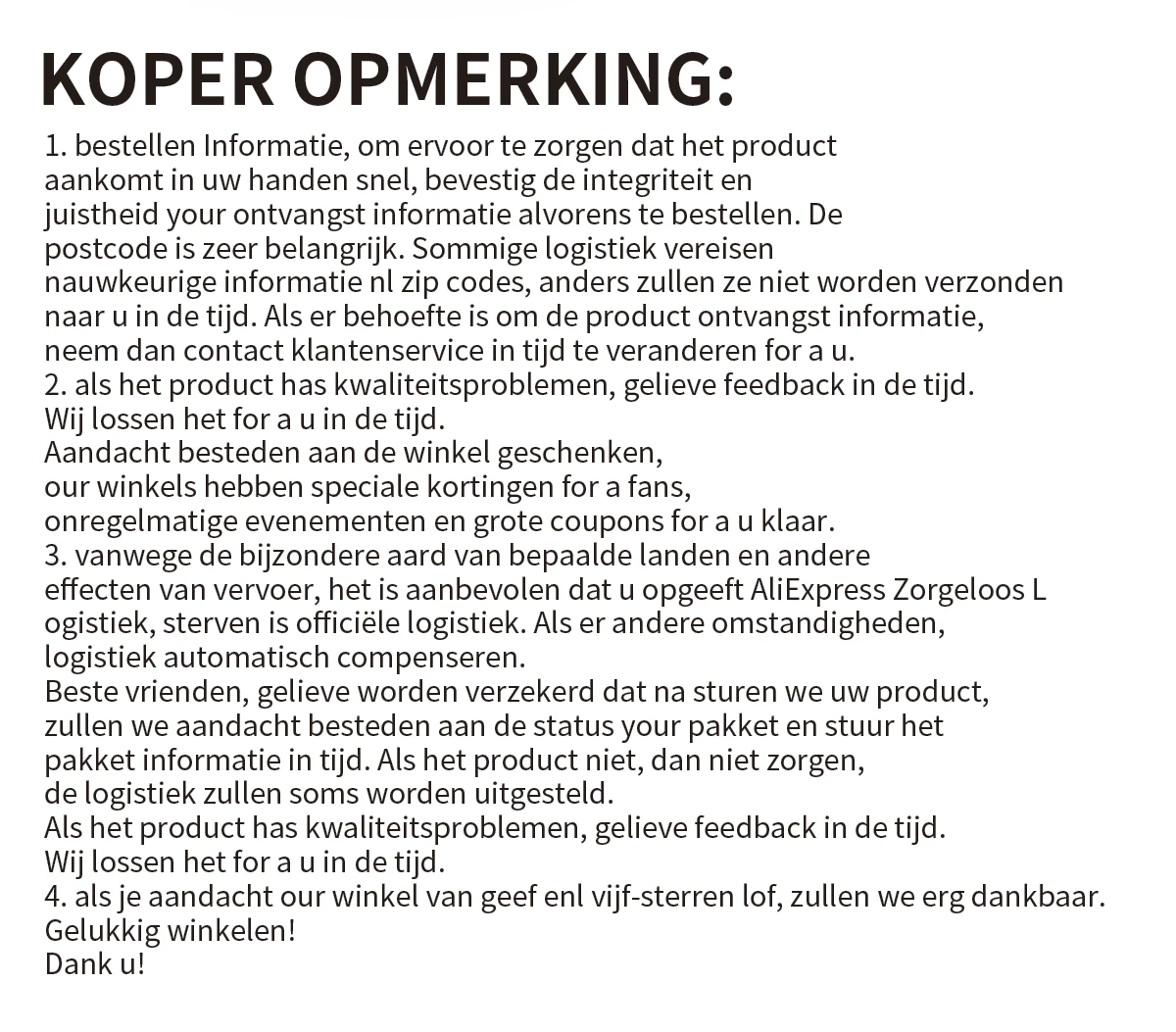 KOPER OPMERKING:

1. bestellen Informatie, om ervoor te zorgen dat het product aankomt in uw handen snel, bevestig de integriteit en juistheid your ontvangst informatie alvorens te bestellen. De postcode is zeer belangrijk. Sommige logistiek vereisen nauwkeurige informatie nl zip codes, anders zullen ze niet worden verzonden naar u in de tijd. Als er behoefte is om de product ontvangst informatie, neem dan contact klantenservice in tijd te veranderen for a u.

2. als het product has kwaliteitsproblemen, gelieve feedback in de tijd. Wij lossen het for a u in de tijd.

Aandacht besteden aan de winkel geschenken, our winkels hebben speciale kortingen for a fans, onregelmatige evenementen en grote coupons for a u klaar.

3. vanwege de bijzondere aard van bepaalde landen en andere effecten van vervoer, het is aanbevolen dat u opgeeft AliExpress Zorgeloos L ogistiek, sterven is officiële logistiek. Als er andere omstandigheden, logistiek automatisch compenseren.

Beste vrienden, gelieve worden verzekerd dat na sturen we uw product, zullen we aandacht besteden aan de status your pakket en stuur het pakket informatie in tijd. Als het product niet, dan niet zorgen, de logistiek zullen soms worden uitgesteld.

Als het product has kwaliteitsproblemen, gelieve feedback in de tijd. Wij lossen het for a u in de tijd.

4. als je aandacht our winkel van geef enl vijf-sterren lof, zullen we erg dankbaar.

Gelukkig winkelen!

Dank u!